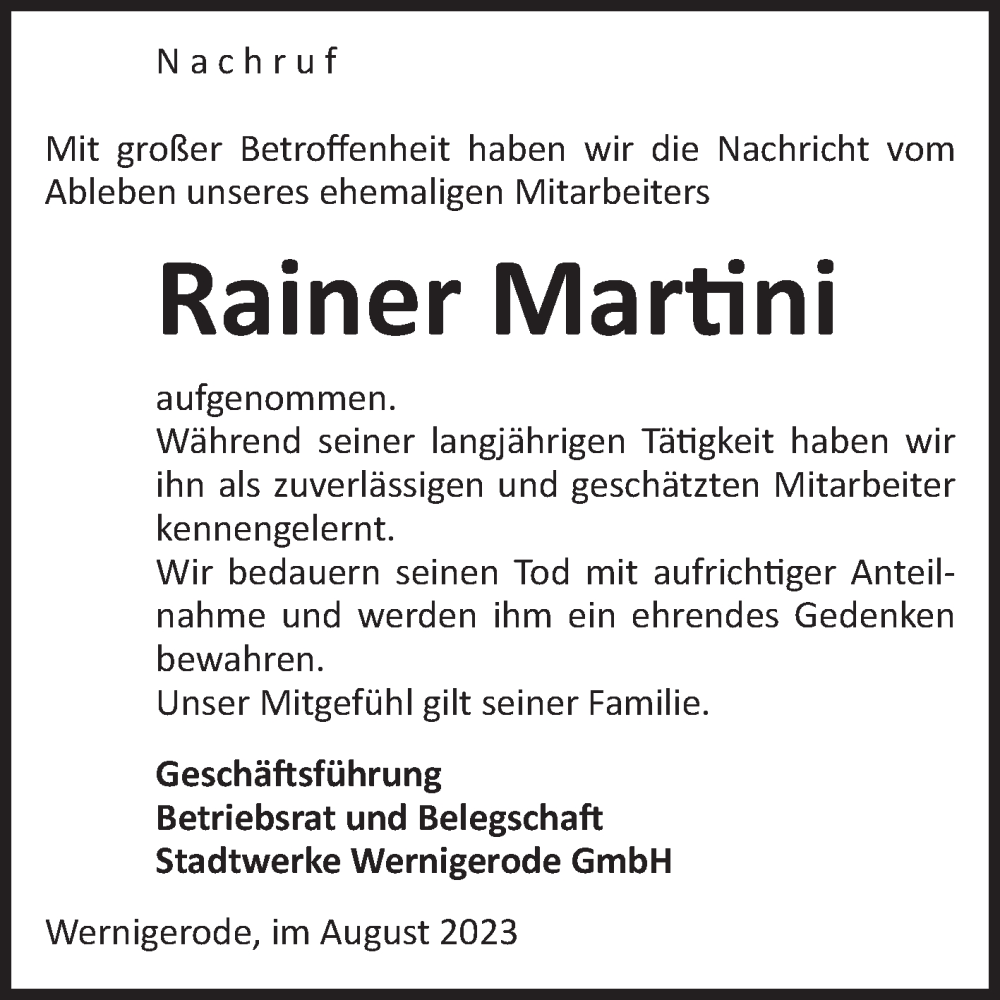 Nachruf

Mit großer Betroffenheit haben wir die Nachricht vom Ableben unseres ehemaligen Mitarbeiters

Rainer Martini

aufgenommen.
Während seiner langjährigen Tätigkeit haben wir ihn als zuverlässigen und geschätzten Mitarbeiter kennengelernt.
Wir bedauern seinen Tod mit aufrichtiger Anteilnahme und werden ihm ein ehrendes Gedenken bewahren.
Unser Mitgefühl gilt seiner Familie.

Geschäftsführung
Betriebsrat und Belegschaft
Stadtwerke Wernigerode GmbH

Wernigerode, im August 2023